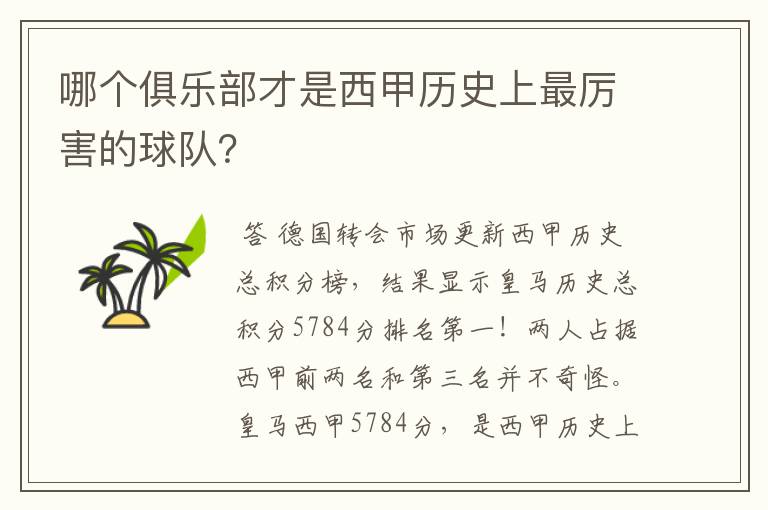 哪个俱乐部才是西甲历史上最厉害的球队?

答 德国转会市场更新西甲历史总积分榜，结果显示皇马历史总积分5784分排名第一！两人占据西甲前两名和第三名并不奇怪。皇马西甲5784分，是西甲历史上